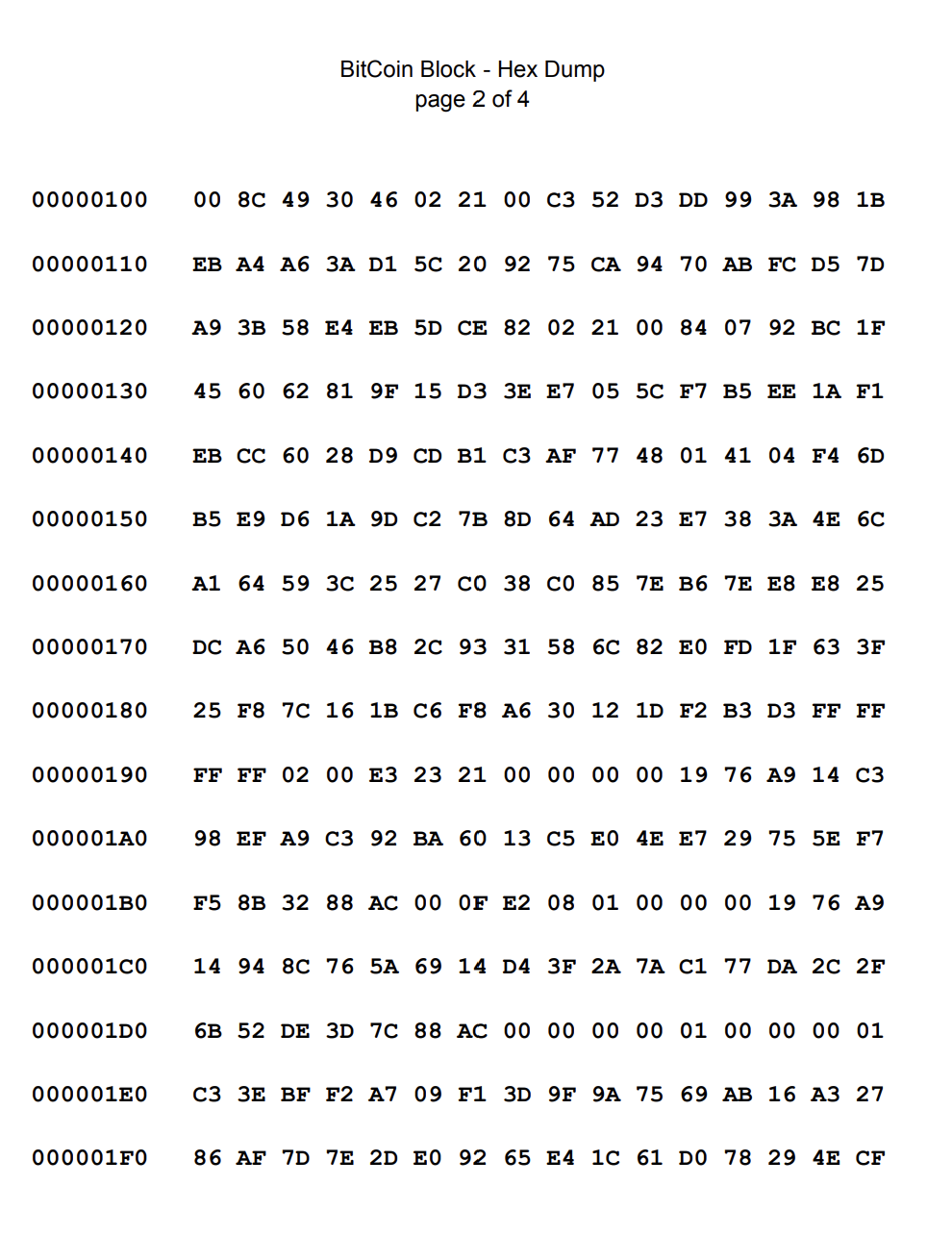 BitCoin Block - Hex Dump
page 2 of 4

00000100 00 8C 49 30 46 02 21 00 C3 52 D3 DD 99 3A 98 1B

00000110 EB A4 A6 3A D1 5C 20 92 75 CA 94 70 AB FC D5 7D

00000120 A9 3B 58 E4 EB 5D CE 82 02 21 00 84 07 92 BC 1F

00000130 45 60 62 81 9F 15 D3 3E E7 05 5C F7 B5 EE 1A F1

00000140 EB CC 60 28 D9 CD B1 C3 AF 77 48 01 41 04 F4 6D

00000150 B5 E9 D6 1A 9D C2 7B 8D 64 AD 23 E7 38 3A 4E 6C

00000160 A1 64 59 3C 25 27 C0 38 C0 85 7E B6 7E E8 E8 25

00000170 DC A6 50 46 B8 2C 93 31 58 6C 82 E0 FD 1F 63 3F

00000180 25 F8 7C 16 1B C6 F8 A6 30 12 1D F2 B3 D3 FF FF

00000190 FF FF 02 00 E3 23 21 00 00 00 00 19 76 A9 14 C3

000001A0 98 EF A9 C3 92 BA 60 13 C5 E0 4E E7 29 75 5E F7

000001B0 F5 8B 32 88 AC 00 0F E2 08 01 00 00 00 19 76 A9

000001C0 14 94 8C 76 5A 69 14 D4 3F 2A 7A C1 77 DA 2C 2F

000001D0 6B 52 DE 3D 7C 88 AC 00 00 00 00 01 00 00 00 01

000001E0 C3 3E BF F2 A7 09 F1 3D 9F 9A 75 69 AB 16 A3 27

000001F0 86 AF 7D 7E 2D E0 92 65 E4 1C 61 D0 78 29 4E CF